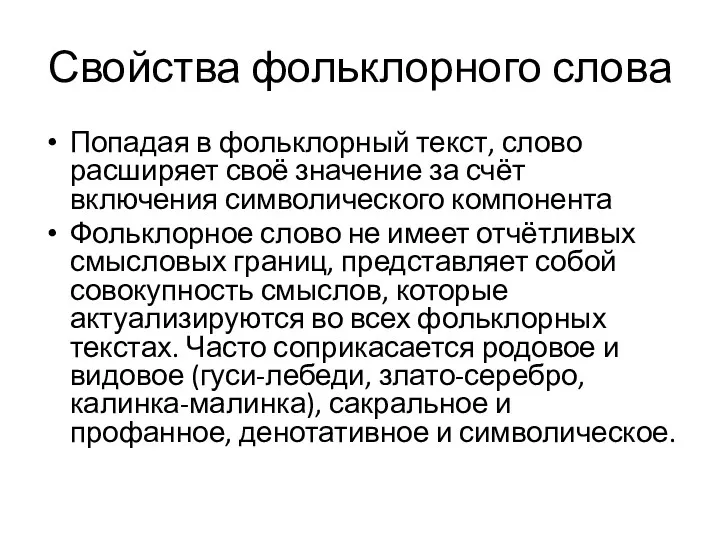 Свойства фольклорного слова

• Попадая в фольклорный текст, слово расширяет своё значение за счёт включения символического компонента
• Фольклорное слово не имеет отчётливых смысловых границ, представляет собой совокупность смыслов, которые актуализируются во всех фольклорных текстах. Часто соприкасается родовое и видовое (гуси-лебеди, злато-серебро, калинка-малинка), сакральное и профанное, денотативное и символическое.